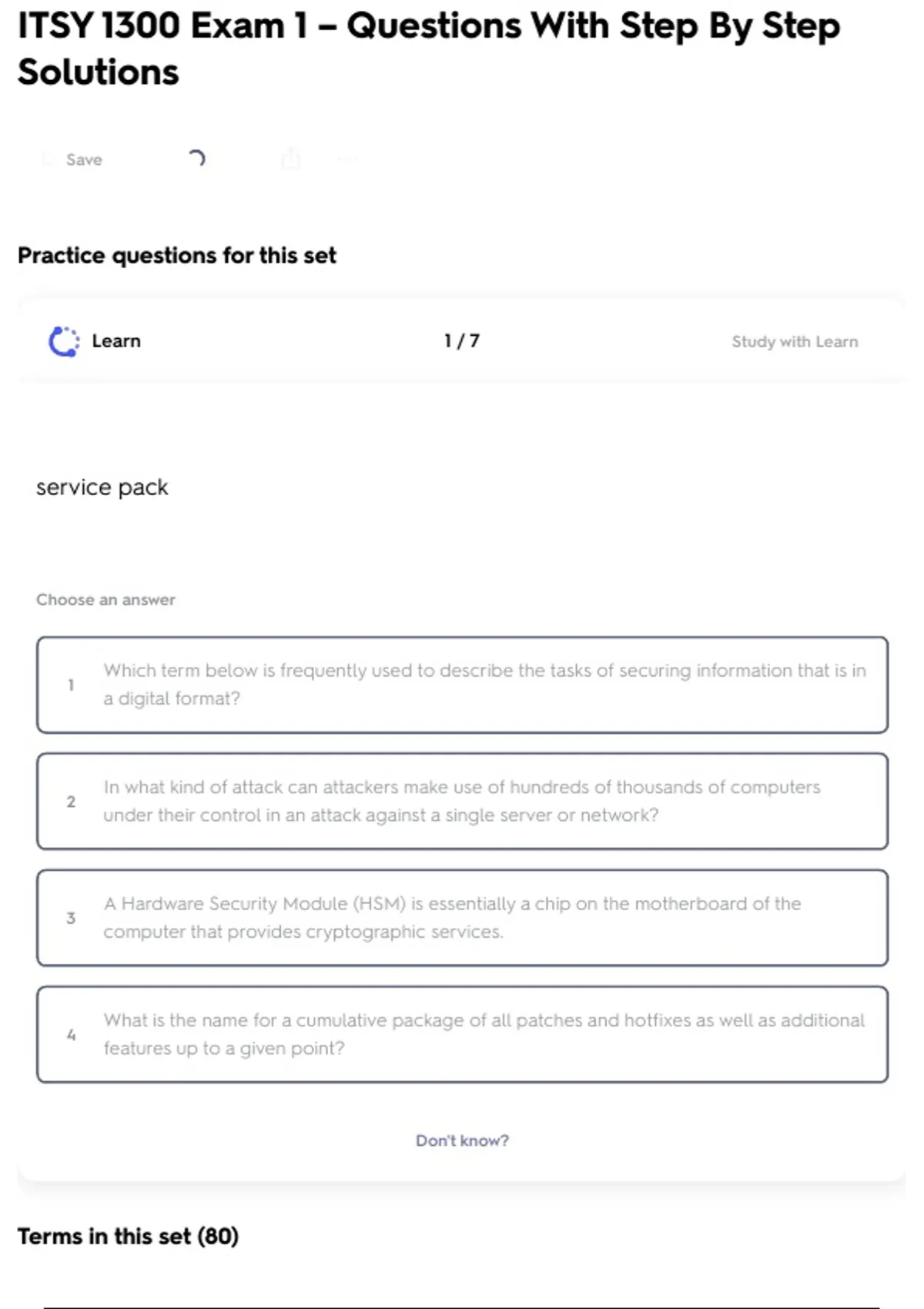 ITSY 1300 Exam 1 – Questions With Step By Step Solutions

Save

Practice questions for this set

Learn

1 / 7

Study with Learn

service pack

Choose an answer

1 Which term below is frequently used to describe the tasks of securing information that is in a digital format?

2 In what kind of attack can attackers make use of hundreds of thousands of computers under their control in an attack against a single server or network?

3 A Hardware Security Module (HSM) is essentially a chip on the motherboard of the computer that provides cryptographic services.

4 What is the name for a cumulative package of all patches and hotfixes as well as additional features up to a given point?

Don't know?

Terms in this set (80)